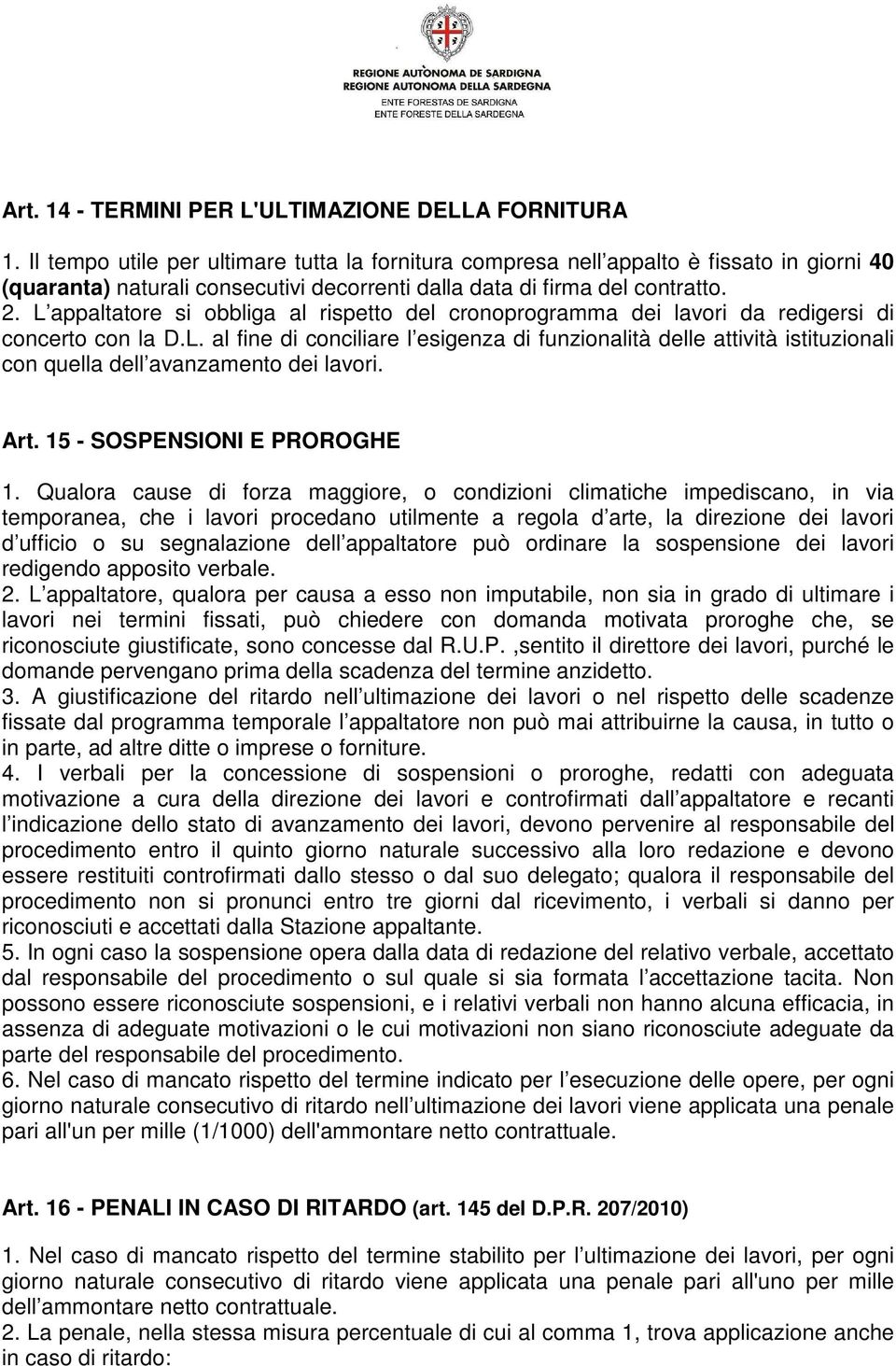 REGIONE AUTÒNOMA DE SARDIGNA
REGIONE AUTONOMA DELLA SARDEGNA
ENTE FORESTAS DE SARDIGNA
ENTE FORESTE DELLA SARDEGNA

Art. 14 - TERMINI PER L'ULTIMAZIONE DELLA FORNITURA

1. Il tempo utile per ultimare tutta la fornitura compresa nell appalto è fissato in giorni 40 (quaranta) naturali consecutivi decorrenti dalla data di firma del contratto.
2. L appaltatore si obbliga al rispetto del cronoprogramma dei lavori da redigersi di concerto con la D.L. al fine di conciliare l esigenza di funzionalità delle attività istituzionali con quella dell avanzamento dei lavori.

Art. 15 - SOSPENSIONI E PROROGHE

1. Qualora cause di forza maggiore, o condizioni climatiche impediscano, in via temporanea, che i lavori procedano utilmente a regola d arte, la direzione dei lavori d ufficio o su segnalazione dell appaltatore può ordinare la sospensione dei lavori redigendo apposito verbale.
2. L appaltatore, qualora per causa a esso non imputabile, non sia in grado di ultimare i lavori nei termini fissati, può chiedere con domanda motivata proroghe che, se riconosciute giustificate, sono concesse dal R.U.P. ,sentito il direttore dei lavori, purché le domande pervengano prima della scadenza del termine anzidetto.
3. A giustificazione del ritardo nell ultimazione dei lavori o nel rispetto delle scadenze fissate dal programma temporale l appaltatore non può mai attribuirne la causa, in tutto o in parte, ad altre ditte o imprese o forniture.
4. I verbali per la concessione di sospensioni o proroghe, redatti con adeguata motivazione a cura della direzione dei lavori e controfirmati dall appaltatore e recanti l indicazione dello stato di avanzamento dei lavori, devono pervenire al responsabile del procedimento entro il quinto giorno naturale successivo alla loro redazione e devono essere restituiti controfirmati dallo stesso o dal suo delegato; qualora il responsabile del procedimento non si pronunci entro tre giorni dal ricevimento, i verbali si danno per riconosciuti e accettati dalla Stazione appaltante.
5. In ogni caso la sospensione opera dalla data di redazione del relativo verbale, accettato dal responsabile del procedimento o sul quale si sia formata l accettazione tacita. Non possono essere riconosciute sospensioni, e i relativi verbali non hanno alcuna efficacia, in assenza di adeguate motivazioni o le cui motivazioni non siano riconosciute adeguate da parte del responsabile del procedimento.
6. Nel caso di mancato rispetto del termine indicato per l esecuzione delle opere, per ogni giorno naturale consecutivo di ritardo nell ultimazione dei lavori viene applicata una penale pari all'un per mille (1/1000) dell'ammontare netto contrattuale.

Art. 16 - PENALI IN CASO DI RITARDO (art. 145 del D.P.R. 207/2010)

1. Nel caso di mancato rispetto del termine stabilito per l ultimazione dei lavori, per ogni giorno naturale consecutivo di ritardo viene applicata una penale pari all'uno per mille dell ammontare netto contrattuale.
2. La penale, nella stessa misura percentuale di cui al comma 1, trova applicazione anche in caso di ritardo: